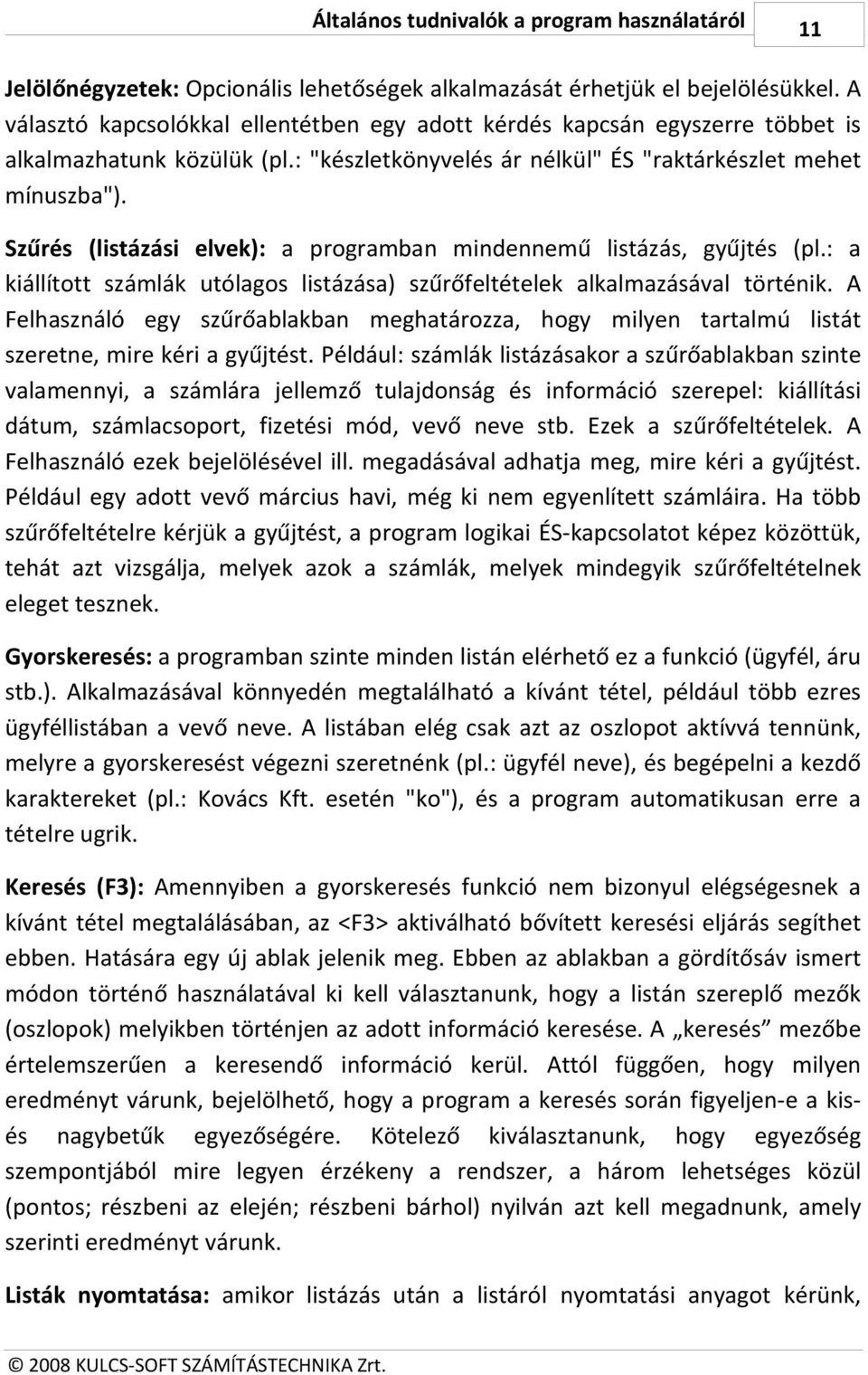 Általános tudnivalók a program használatáról 11

Jelölőnégyzetek: Opcionális lehetőségek alkalmazását érhetjük el bejelölésükkel. A választó kapcsolókkal ellentétben egy adott kérdés kapcsán egyszerre többet is alkalmazhatunk közülük (pl.: "készletkönyvelés ár nélkül" ÉS "raktárkészlet mehet mínuszba").

Szűrés (listázási elvek): a programban mindennemű listázás, gyűjtés (pl.: a kiállított számlák utólagos listázása) szűrőfeltételek alkalmazásával történik. A Felhasználó egy szűrőablakban meghatározza, hogy milyen tartalmú listát szeretne, mire kéri a gyűjtést. Például: számlák listázásakor a szűrőablakban szinte valamennyi, a számlára jellemző tulajdonság és információ szerepel: kiállítási dátum, számlacsoport, fizetési mód, vevő neve stb. Ezek a szűrőfeltételek. A Felhasználó ezek bejelölésével ill. megadásával adhatja meg, mire kéri a gyűjtést. Például egy adott vevő március havi, még ki nem egyenlített számláira. Ha több szűrőfeltételre kérjük a gyűjtést, a program logikai ÉS-kapcsolatot képez közöttük, tehát azt vizsgálja, melyek azok a számlák, melyek mindegyik szűrőfeltételnek eleget tesznek.

Gyorskeresés: a programban szinte minden listán elérhető ez a funkció (ügyfél, áru stb.). Alkalmazásával könnyedén megtalálható a kívánt tétel, például több ezres ügyféllistában a vevő neve. A listában elég csak azt az oszlopot aktívvá tennünk, melyre a gyorskeresést végezni szeretnénk (pl.: ügyfél neve), és begépelni a kezdő karaktereket (pl.: Kovács Kft. esetén "ko"), és a program automatikusan erre a tételre ugrik.

Keresés (F3): Amennyiben a gyorskeresés funkció nem bizonyul elégségesnek a kívánt tétel megtalálásában, az <F3> aktiválható bővített keresési eljárás segíthet ebben. Hatására egy új ablak jelenik meg. Ebben az ablakban a gördítősáv ismert módon történő használatával ki kell választanunk, hogy a listán szereplő mezők (oszlopok) melyikben történjen az adott információ keresése. A „keresés” mezőbe értelemszerűen a keresendő információ kerül. Attól függően, hogy milyen eredményt várunk, bejelölhető, hogy a program a keresés során figyeljen-e a kis- és nagybetűk egyezőségére. Kötelező kiválasztanunk, hogy egyezőség szempontjából mire legyen érzékeny a rendszer, a három lehetséges közül (pontos; részbeni az elején; részbeni bárhol) nyilván azt kell megadnunk, amely szerinti eredményt várunk.

Listák nyomtatása: amikor listázás után a listáról nyomtatási anyagot kérünk,

© 2008 KULCS-SOFT SZÁMÍTÁSTECHNIKA Zrt.